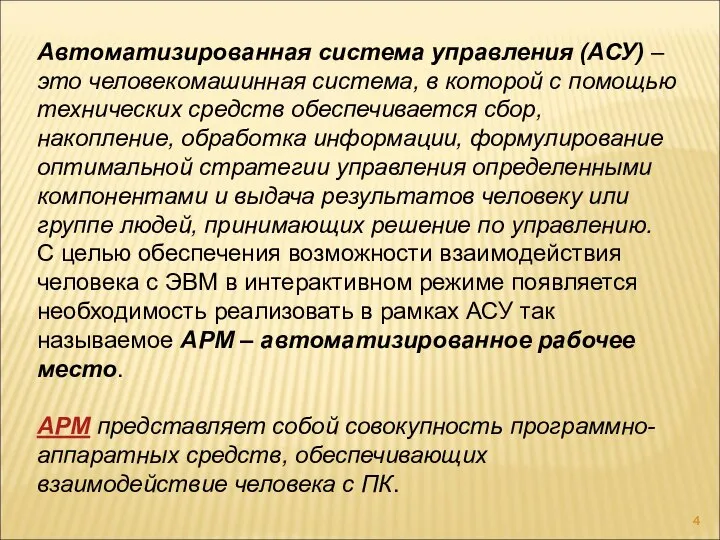 Автоматизированная система управления (АСУ) – это человекомашинная система, в которой с помощью технических средств обеспечивается сбор, накопление, обработка информации, формулирование оптимальной стратегии управления определенными компонентами и выдача результатов человеку или группе людей, принимающих решение по управлению. С целью обеспечения возможности взаимодействия человека с ЭВМ в интерактивном режиме появляется необходимость реализовать в рамках АСУ так называемое АРМ – автоматизированное рабочее место.

АРМ представляет собой совокупность программно-аппаратных средств, обеспечивающих взаимодействие человека с ПК.

4